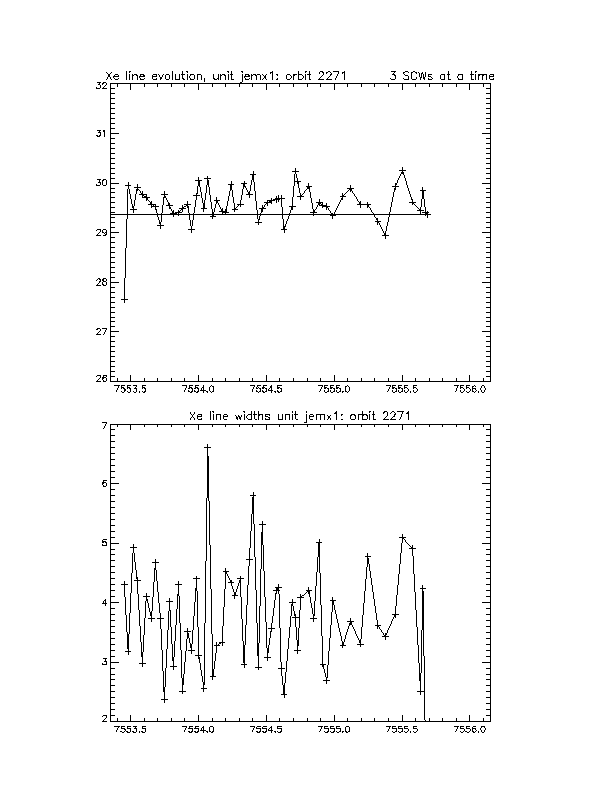 Xe line evolution, unit jemx1: orbit 2271 3 SCWs at a time

32
31
30
29
28
27
26

7553.5 7554.0 7554.5 7555.0 7555.5 7556.0

Xe line widths unit jemx1: orbit 2271

7
6
5
4
3
2

7553.5 7554.0 7554.5 7555.0 7555.5 7556.0